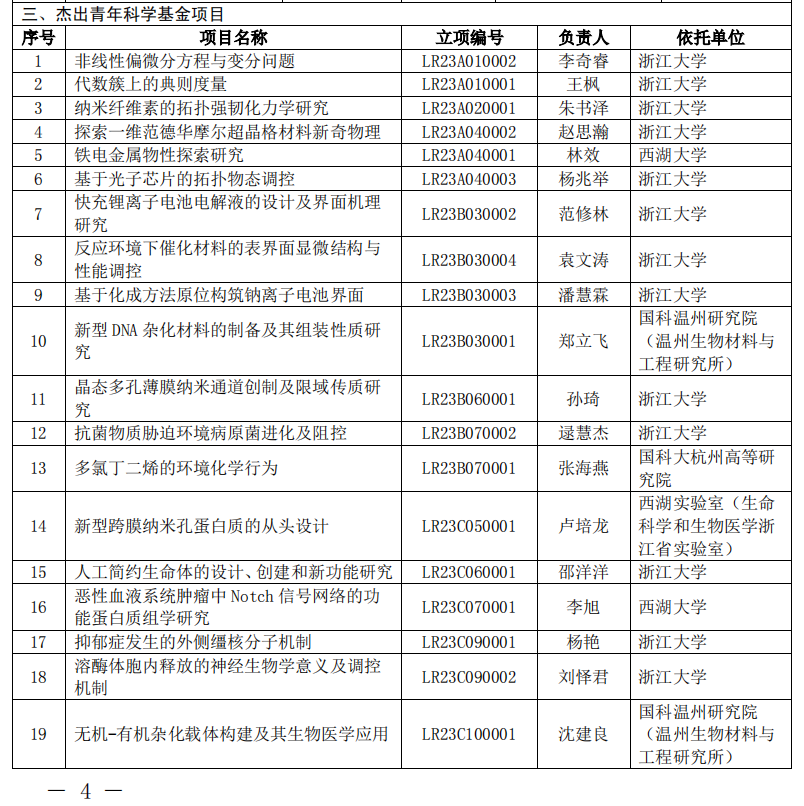 三、杰出青年科学基金项目

| 序号 | 项目名称 | 立项编号 | 负责人 | 依托单位 |
|---|---|---|---|---|
| 1 | 非线性偏微分方程与变分问题 | LR23A010002 | 李奇睿 | 浙江大学 |
| 2 | 代数簇上的典则度量 | LR23A010001 | 王枫 | 浙江大学 |
| 3 | 纳米纤维素的拓扑强韧化力学研究 | LR23A020001 | 朱书泽 | 浙江大学 |
| 4 | 探索一维范德华摩尔超晶格材料新奇物理 | LR23A040002 | 赵思瀚 | 浙江大学 |
| 5 | 铁电金属物性探索研究 | LR23A040001 | 林效 | 西湖大学 |
| 6 | 基于光子芯片的拓扑物态调控 | LR23A040003 | 杨兆举 | 浙江大学 |
| 7 | 快充锂离子电池电解液的设计及界面机理研究 | LR23B030002 | 范修林 | 浙江大学 |
| 8 | 反应环境下催化材料的表界面显微结构与性能调控 | LR23B030004 | 袁文涛 | 浙江大学 |
| 9 | 基于化成方法原位构筑钠离子电池界面 | LR23B030003 | 潘慧霖 | 浙江大学 |
| 10 | 新型 DNA 杂化材料的制备及其组装性质研究 | LR23B030001 | 郑立飞 | 国科温州研究院（温州生物材料与工程研究所） |
| 11 | 晶态多孔薄膜纳米通道创制及限域传质研究 | LR23B060001 | 孙琦 | 浙江大学 |
| 12 | 抗菌物质胁迫环境病原菌进化及阻控 | LR23B070002 | 逯慧杰 | 浙江大学 |
| 13 | 多氯丁二烯的环境化学行为 | LR23B070001 | 张海燕 | 国科大杭州高等研究院 |
| 14 | 新型跨膜纳米孔蛋白质的从头设计 | LR23C050001 | 卢培龙 | 西湖实验室（生命科学和生物医学浙江省实验室） |
| 15 | 人工简约生命体的设计、创建和新功能研究 | LR23C060001 | 邵洋洋 | 浙江大学 |
| 16 | 恶性血液系统肿瘤中 Notch 信号网络的功能蛋白质组学研究 | LR23C070001 | 李旭 | 西湖大学 |
| 17 | 抑郁症发生的外侧缰核分子机制 | LR23C090001 | 杨艳 | 浙江大学 |
| 18 | 溶酶体胞内释放的神经生物学意义及调控机制 | LR23C090002 | 刘怿君 | 浙江大学 |
| 19 | 无机-有机杂化载体构建及其生物医学应用 | LR23C100001 | 沈建良 | 国科温州研究院（温州生物材料与工程研究所） |

— 4 —